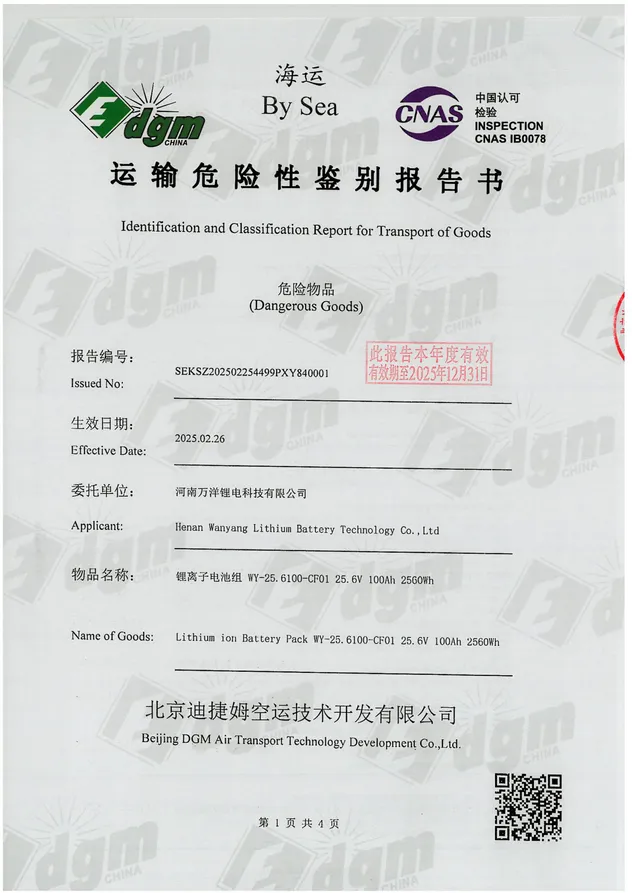 dgm CHINA

海运
By Sea

CNAS 中国认可 检验 INSPECTION CNAS IB0078

运输危险性鉴别报告书

Identification and Classification Report for Transport of Goods

危险物品
(Dangerous Goods)

此报告本年度有效
有效期至2025年12月31日

报告编号:
Issued No: SEKSZ202502254499PXY840001

生效日期:
Effective Date: 2025.02.26

委托单位: 河南万洋锂电科技有限公司

Applicant: Henan Wanyang Lithium Battery Technology Co.,Ltd

物品名称: 锂离子电池组 WY-25.6100-CF01 25.6V 100Ah 2560Wh

Name of Goods: Lithium ion Battery Pack WY-25.6100-CF01 25.6V 100Ah 2560Wh

北京迪捷姆空运技术开发有限公司
Beijing DGM Air Transport Technology Development Co.,Ltd.

第 1 页 共 4 页